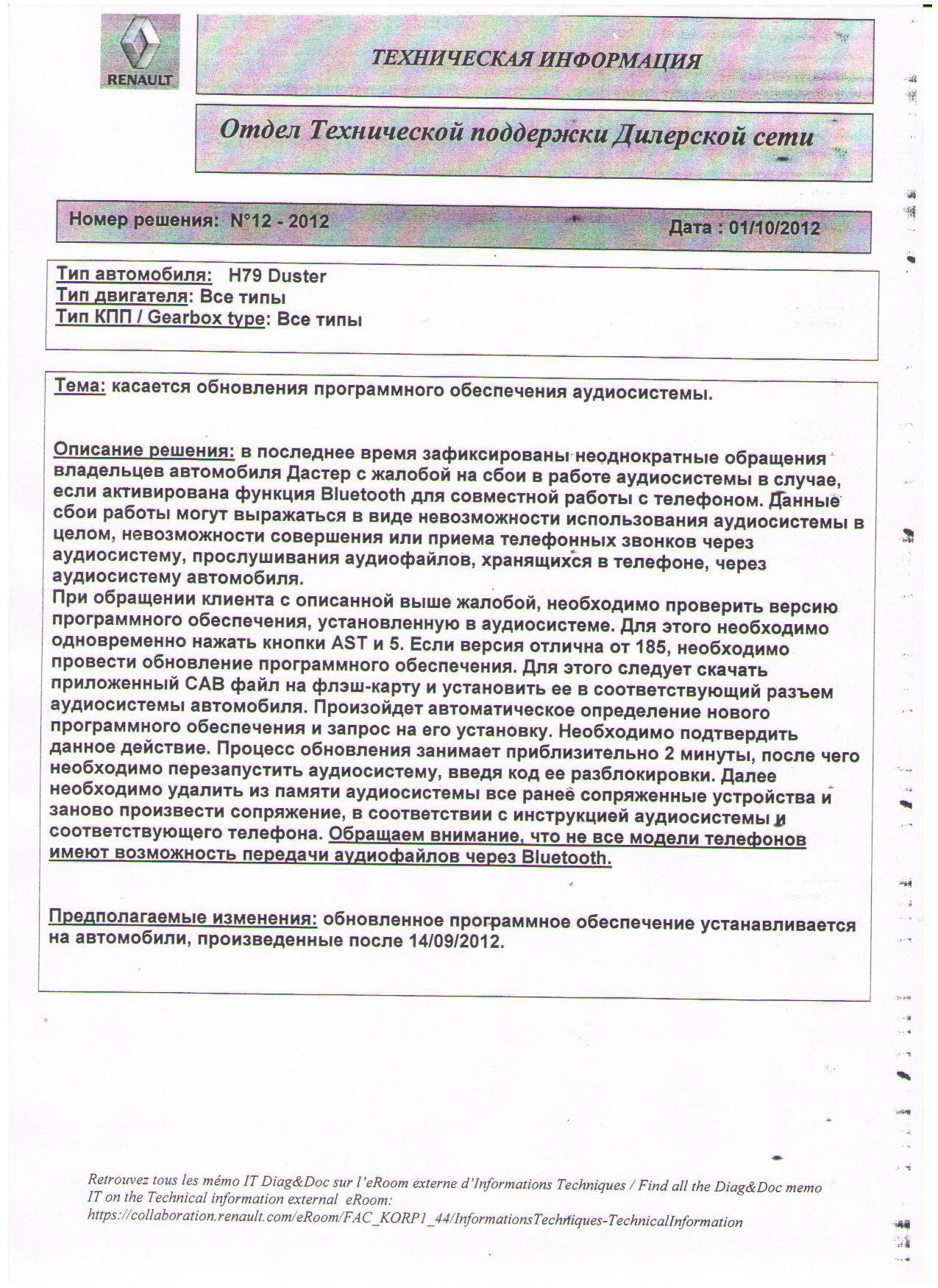 RENAULT

ТЕХНИЧЕСКАЯ ИНФОРМАЦИЯ

Отдел Технической поддержки Дилерской сети

Номер решения: N°12 - 2012

Дата : 01/10/2012

Тип автомобиля: H79 Duster
Тип двигателя: Все типы
Тип КПП / Gearbox type: Все типы

Тема: касается обновления программного обеспечения аудиосистемы.

Описание решения: в последнее время зафиксированы неоднократные обращения владельцев автомобиля Дастер с жалобой на сбои в работе аудиосистемы в случае, если активирована функция Bluetooth для совместной работы с телефоном. Данные сбои работы могут выражаться в виде невозможности использования аудиосистемы в целом, невозможности совершения или приема телефонных звонков через аудиосистему, прослушивания аудиофайлов, хранящихся в телефоне, через аудиосистему автомобиля.
При обращении клиента с описанной выше жалобой, необходимо проверить версию программного обеспечения, установленную в аудиосистеме. Для этого необходимо одновременно нажать кнопки AST и 5. Если версия отлична от 185, необходимо провести обновление программного обеспечения. Для этого следует скачать приложенный CAB файл на флэш-карту и установить ее в соответствующий разъем аудиосистемы автомобиля. Произойдет автоматическое определение нового программного обеспечения и запрос на его установку. Необходимо подтвердить данное действие. Процесс обновления занимает приблизительно 2 минуты, после чего необходимо перезапустить аудиосистему, введя код ее разблокировки. Далее необходимо удалить из памяти аудиосистемы все ранее сопряженные устройства и заново произвести сопряжение, в соответствии с инструкцией аудиосистемы и соответствующего телефона. Обращаем внимание, что не все модели телефонов имеют возможность передачи аудиофайлов через Bluetooth.

Предполагаемые изменения: обновленное программное обеспечение устанавливается на автомобили, произведенные после 14/09/2012.

Retrouvez tous les mémo IT Diag&Doc sur l'eRoom externe d'Informations Techniques / Find all the Diag&Doc memo IT on the Technical information external eRoom: https://collaboration.renault.com/eRoom/FAC_KORP1_44/InformationsTechniques-TechnicalInformation